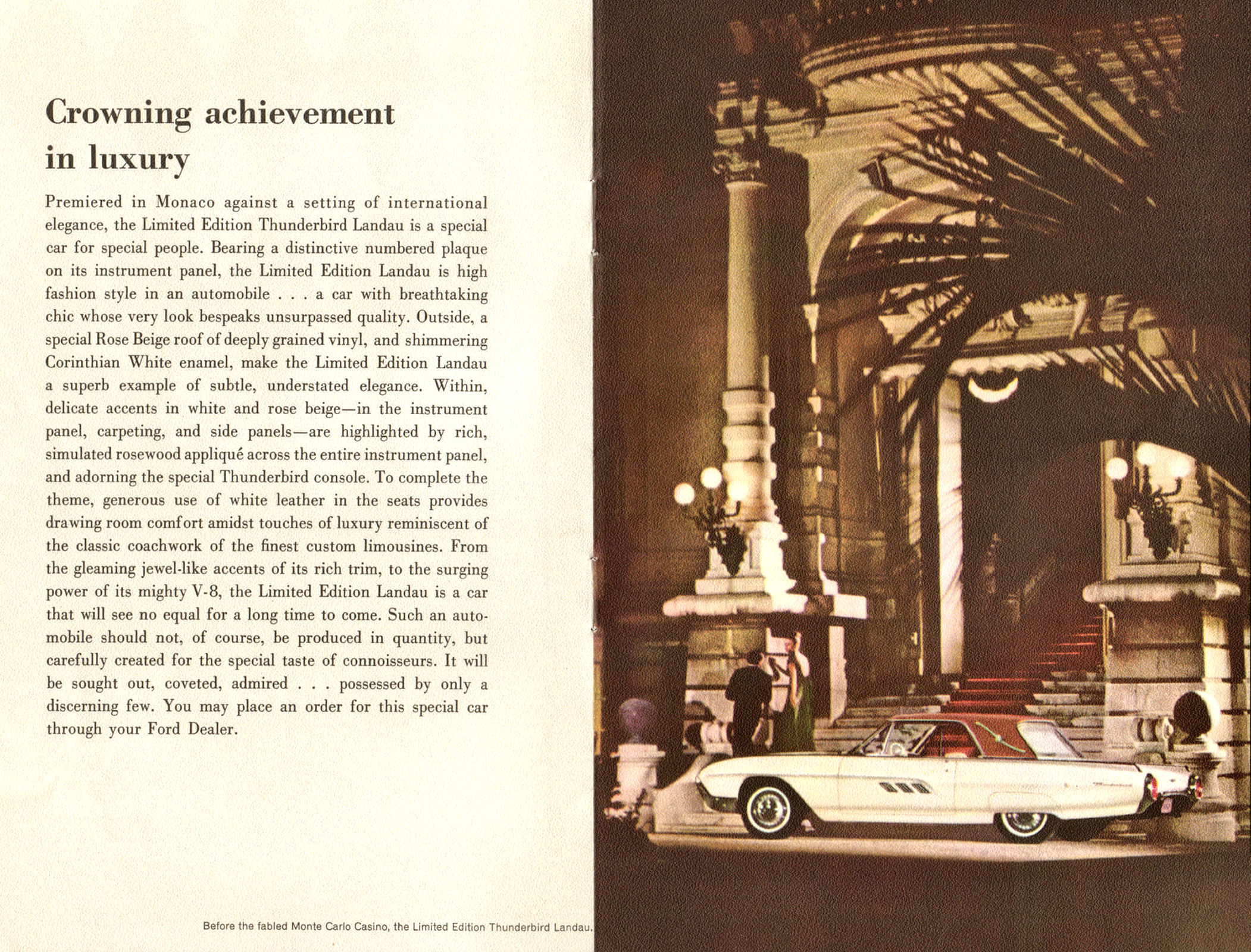 Crowning achievement in luxury

Premiered in Monaco against a setting of international elegance, the Limited Edition Thunderbird Landau is a special car for special people. Bearing a distinctive numbered plaque on its instrument panel, the Limited Edition Landau is high fashion style in an automobile . . . a car with breathtaking chic whose very look bespeaks unsurpassed quality. Outside, a special Rose Beige roof of deeply grained vinyl, and shimmering Corinthian White enamel, make the Limited Edition Landau a superb example of subtle, understated elegance. Within, delicate accents in white and rose beige—in the instrument panel, carpeting, and side panels—are highlighted by rich, simulated rosewood appliqué across the entire instrument panel, and adorning the special Thunderbird console. To complete the theme, generous use of white leather in the seats provides drawing room comfort amidst touches of luxury reminiscent of the classic coachwork of the finest custom limousines. From the gleaming jewel-like accents of its rich trim, to the surging power of its mighty V-8, the Limited Edition Landau is a car that will see no equal for a long time to come. Such an automobile should not, of course, be produced in quantity, but carefully created for the special taste of connoisseurs. It will be sought out, coveted, admired . . . possessed by only a discerning few. You may place an order for this special car through your Ford Dealer.

Before the fabled Monte Carlo Casino, the Limited Edition Thunderbird Landau.